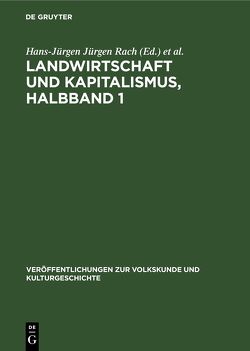 DE GRUYTER

Hans-Jürgen Jürgen Rach (Ed.) et al.

LANDWIRTSCHAFT UND KAPITALISMUS, HALBBAND 1

VERÖFFENTLICHUNGEN ZUR VOLKSKUNDE UND KULTURGESCHICHTE

DE G